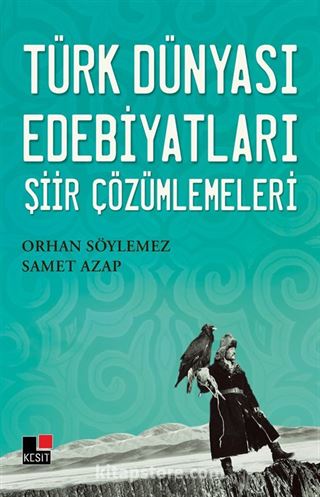 TÜRK DÜNYASI EDEBİYATLARI ŞİİR ÇÖZÜMLEMELERİ

ORHAN SÖYLEMEZ
SAMET AZAP

KESİT

kitapstore.com